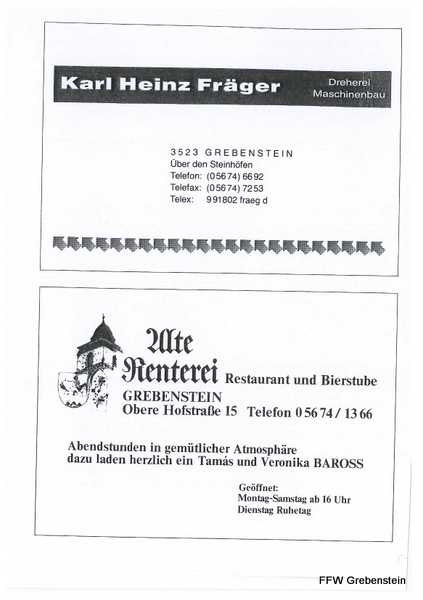 Karl Heinz Fräger

Dreherei
Maschinenbau

3523 GREBENSTEIN
Über den Steinhöfen
Telefon: (05674) 6692
Telefax: (05674) 7253
Telex: 991802 fraeg d

Alte Renterei Restaurant und Bierstube
GREBENSTEIN
Obere Hofstraße 15 Telefon 0 56 74 / 13 66

Abendstunden in gemütlicher Atmosphäre
dazu laden herzlich ein Tamás und Veronika BAROSS

Geöffnet:
Montag-Samstag ab 16 Uhr
Dienstag Ruhetag

FFW Grebenstein